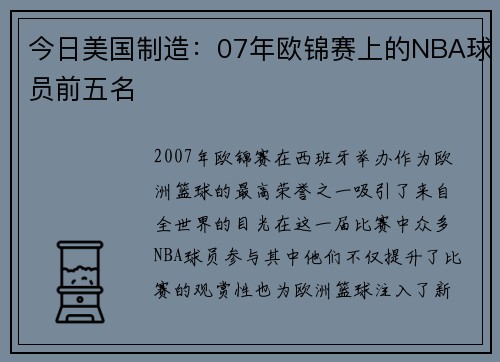 今日美国制造：07年欧锦赛上的NBA球员前五名

2007年欧锦赛在西班牙举办作为欧洲篮球的最高荣誉之一吸引了来自全世界的目光在这一届比赛中众多NBA球员参与其中他们不仅提升了比赛的观赏性也为欧洲篮球注入了新